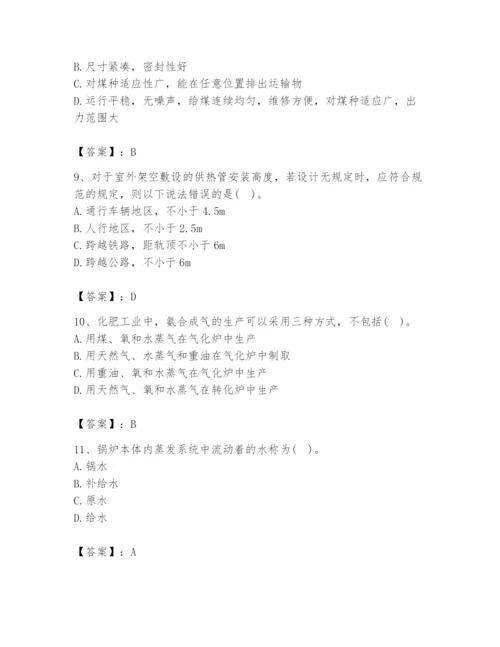 B. 尺寸紧凑，密封性好
C. 对煤种适应性广，能在任意位置排出运输物
D. 运行平稳，无噪声，给煤连续均匀，维修方便，对煤种适应广，出力范围大

【答案】：B

9、对于室外架空敷设的供热管安装高度，若设计无规定时，应符合规范的规定，则以下说法错误的是（ ）。
A. 通行车辆地区，不小于 4.5m
B. 人行地区，不小于 2.5m
C. 跨越铁路，距轨顶不小于 6m
D. 跨越公路，不小于 6m

【答案】：D

10、化肥工业中，氨合成气的生产可以采用三种方式，不包括（ ）。
A. 用煤、氧和水蒸气在气化炉中生产
B. 用天然气、水蒸气和重油在气化炉中制取
C. 用重油、氧和水蒸气在气化炉中生产
D. 用天然气、氧和水蒸气在转化炉中生产

【答案】：B

11、锅炉本体内蒸发系统中流动着的水称为（ ）。
A. 锅水
B. 补给水
C. 原水
D. 给水

【答案】：A